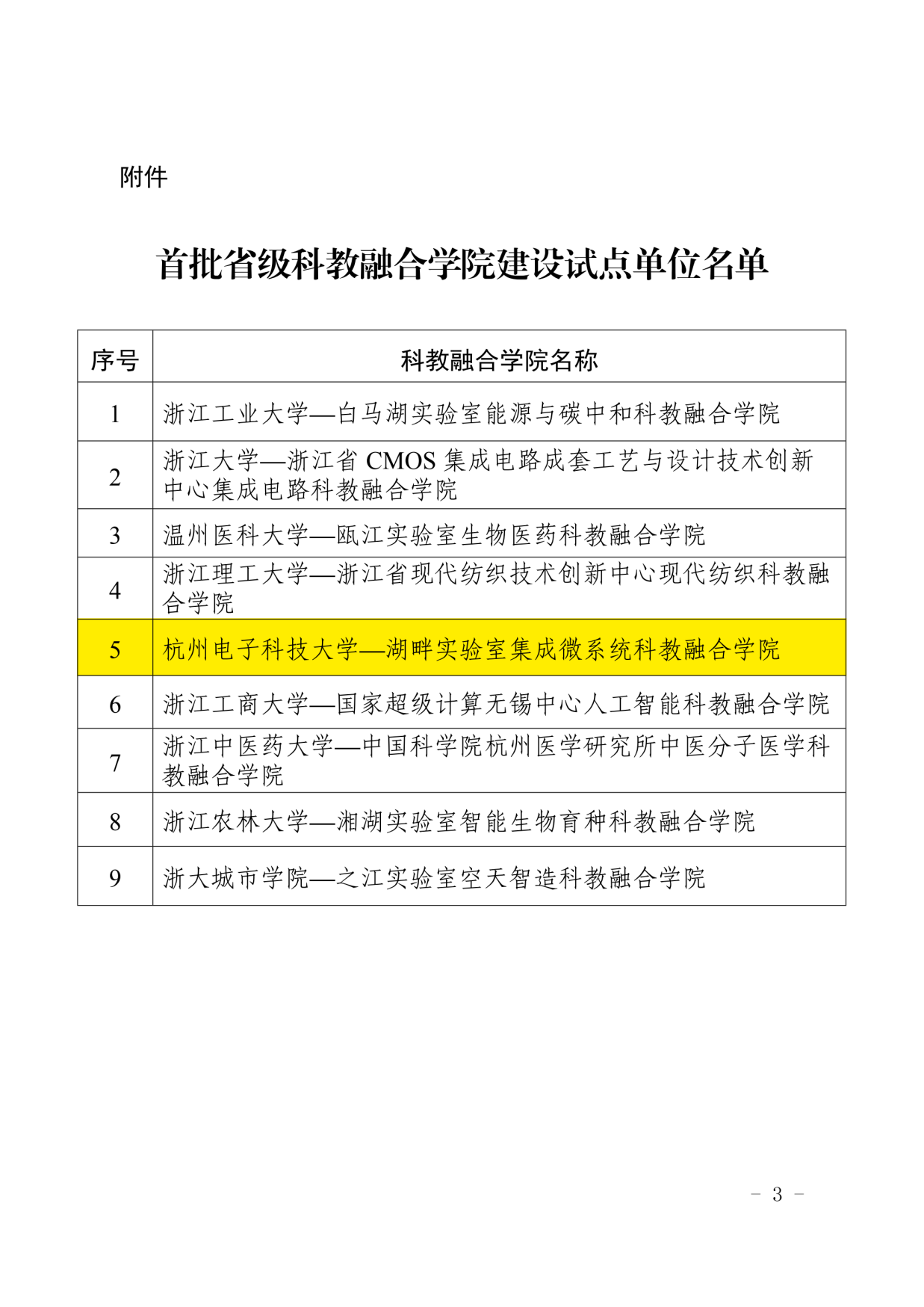 附件

首批省级科教融合学院建设试点单位名单

| 序号 | 科教融合学院名称 |
|---|---|
| 1 | 浙江工业大学—白马湖实验室能源与碳中和科教融合学院 |
| 2 | 浙江大学—浙江省 CMOS 集成电路成套工艺与设计技术创新中心集成电路科教融合学院 |
| 3 | 温州医科大学—瓯江实验室生物医药科教融合学院 |
| 4 | 浙江理工大学—浙江省现代纺织技术创新中心现代纺织科教融合学院 |
| 5 | 杭州电子科技大学—湖畔实验室集成微系统科教融合学院 |
| 6 | 浙江工商大学—国家超级计算无锡中心人工智能科教融合学院 |
| 7 | 浙江中医药大学—中国科学院杭州医学研究所中医分子医学科教融合学院 |
| 8 | 浙江农林大学—湘湖实验室智能生物育种科教融合学院 |
| 9 | 浙大城市学院—之江实验室空天智造科教融合学院 |

- 3 -